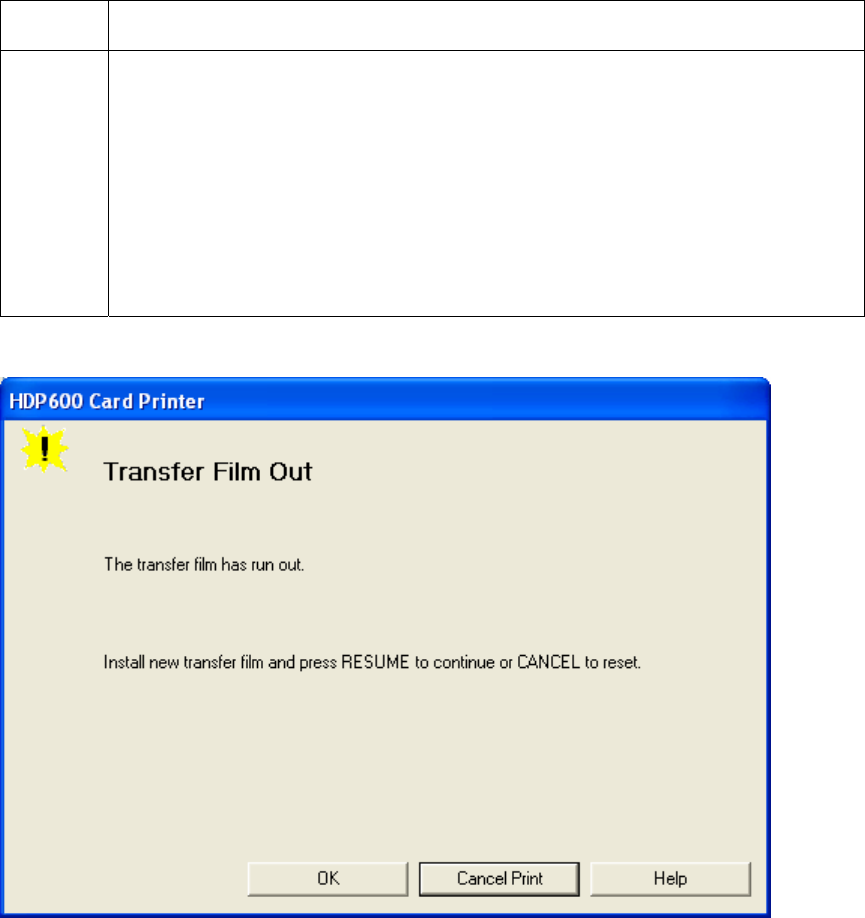 HDP600 Card Printer

Transfer Film Out

The transfer film has run out.

Install new transfer film and press RESUME to continue or CANCEL to reset.

OK

Cancel Print

Help